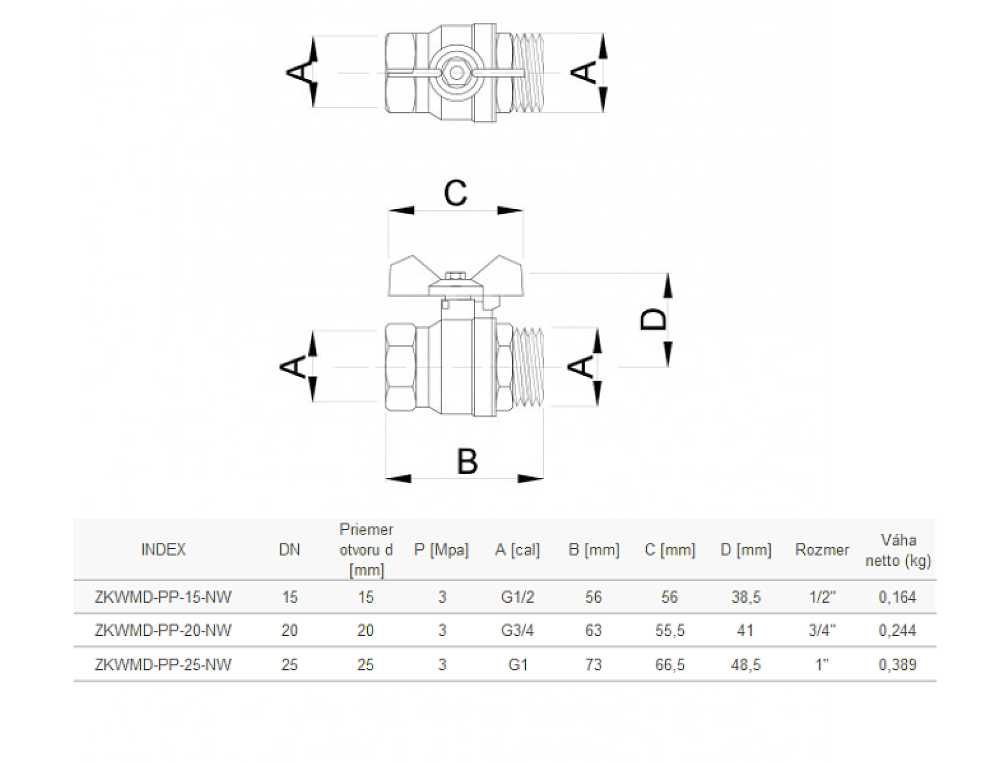 A A

C

D

A A

B

| INDEX | DN | Priemer otvoru d [mm] | P [Mpa] | A [cal] | B [mm] | C [mm] | D [mm] | Rozmer | Váha netto (kg) |
|---|---|---|---|---|---|---|---|---|---|
| ZKWMD-PP-15-NW | 15 | 15 | 3 | G1/2 | 56 | 56 | 38,5 | 1/2" | 0,164 |
| ZKWMD-PP-20-NW | 20 | 20 | 3 | G3/4 | 63 | 55,5 | 41 | 3/4" | 0,244 |
| ZKWMD-PP-25-NW | 25 | 25 | 3 | G1 | 73 | 66,5 | 48,5 | 1" | 0,389 |